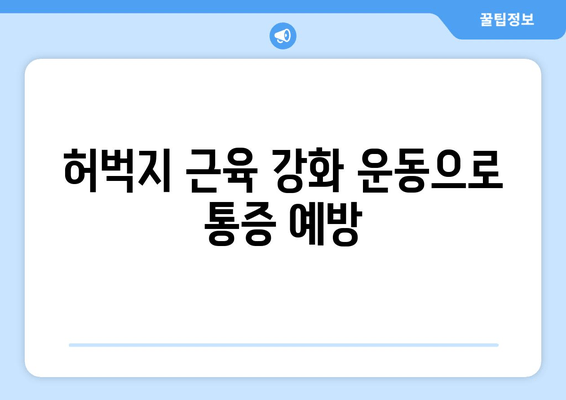 꿀팁정보

허벅지 근육 강화 운동으로 통증 예방